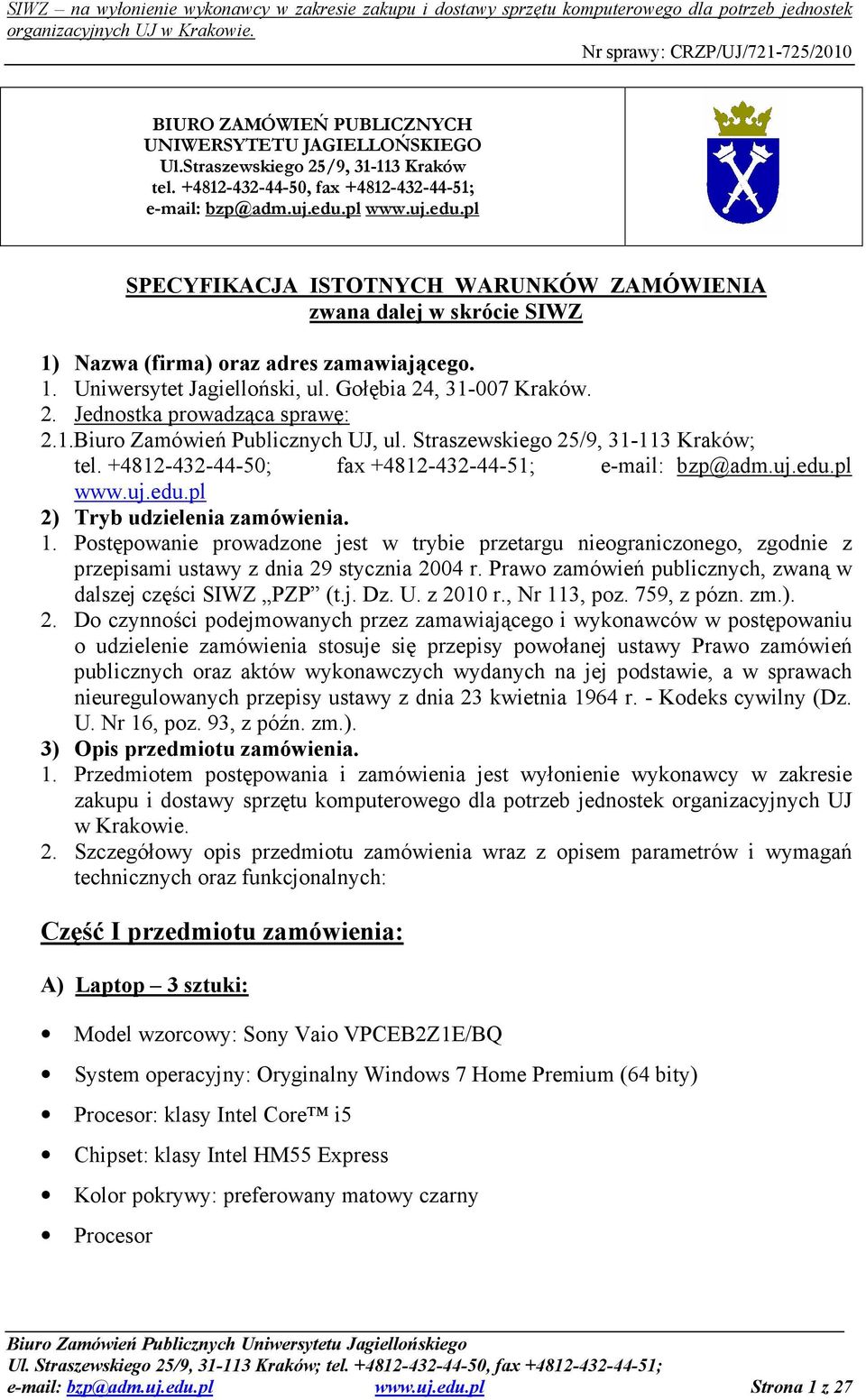 SIWZ – na wyłonienie wykonawcy w zakresie zakupu i dostawy sprzętu komputerowego dla potrzeb jednostek organizacyjnych UJ w Krakowie.

Nr sprawy: CRZP/UJ/721-725/2010

BIURO ZAMÓWIEŃ PUBLICZNYCH
UNIWERSYTETU JAGIELLOŃSKIEGO
Ul.Straszewskiego 25/9, 31-113 Kraków
tel. +4812-432-44-50, fax +4812-432-44-51;
e-mail: bzp@adm.uj.edu.pl www.uj.edu.pl

SPECYFIKACJA ISTOTNYCH WARUNKÓW ZAMÓWIENIA
zwana dalej w skrócie SIWZ

1) Nazwa (firma) oraz adres zamawiającego.
1. Uniwersytet Jagielloński, ul. Gołębia 24, 31-007 Kraków.
2. Jednostka prowadząca sprawę:
2.1.Biuro Zamówień Publicznych UJ, ul. Straszewskiego 25/9, 31-113 Kraków; tel. +4812-432-44-50; fax +4812-432-44-51; e-mail: bzp@adm.uj.edu.pl www.uj.edu.pl
2) Tryb udzielenia zamówienia.
1. Postępowanie prowadzone jest w trybie przetargu nieograniczonego, zgodnie z przepisami ustawy z dnia 29 stycznia 2004 r. Prawo zamówień publicznych, zwaną w dalszej części SIWZ „PZP” (t.j. Dz. U. z 2010 r., Nr 113, poz. 759, z pózn. zm.).
2. Do czynności podejmowanych przez zamawiającego i wykonawców w postępowaniu o udzielenie zamówienia stosuje się przepisy powołanej ustawy Prawo zamówień publicznych oraz aktów wykonawczych wydanych na jej podstawie, a w sprawach nieuregulowanych przepisy ustawy z dnia 23 kwietnia 1964 r. - Kodeks cywilny (Dz. U. Nr 16, poz. 93, z późn. zm.).
3) Opis przedmiotu zamówienia.
1. Przedmiotem postępowania i zamówienia jest wyłonienie wykonawcy w zakresie zakupu i dostawy sprzętu komputerowego dla potrzeb jednostek organizacyjnych UJ w Krakowie.
2. Szczegółowy opis przedmiotu zamówienia wraz z opisem parametrów i wymagań technicznych oraz funkcjonalnych:

Część I przedmiotu zamówienia:

A) Laptop – 3 sztuki:

• Model wzorcowy: Sony Vaio VPCEB2Z1E/BQ
• System operacyjny: Oryginalny Windows 7 Home Premium (64 bity)
• Procesor: klasy Intel Core™ i5
• Chipset: klasy Intel HM55 Express
• Kolor pokrywy: preferowany matowy czarny
• Procesor

Biuro Zamówień Publicznych Uniwersytetu Jagiellońskiego
Ul. Straszewskiego 25/9, 31-113 Kraków; tel. +4812-432-44-50, fax +4812-432-44-51;
e-mail: bzp@adm.uj.edu.pl www.uj.edu.pl Strona 1 z 27